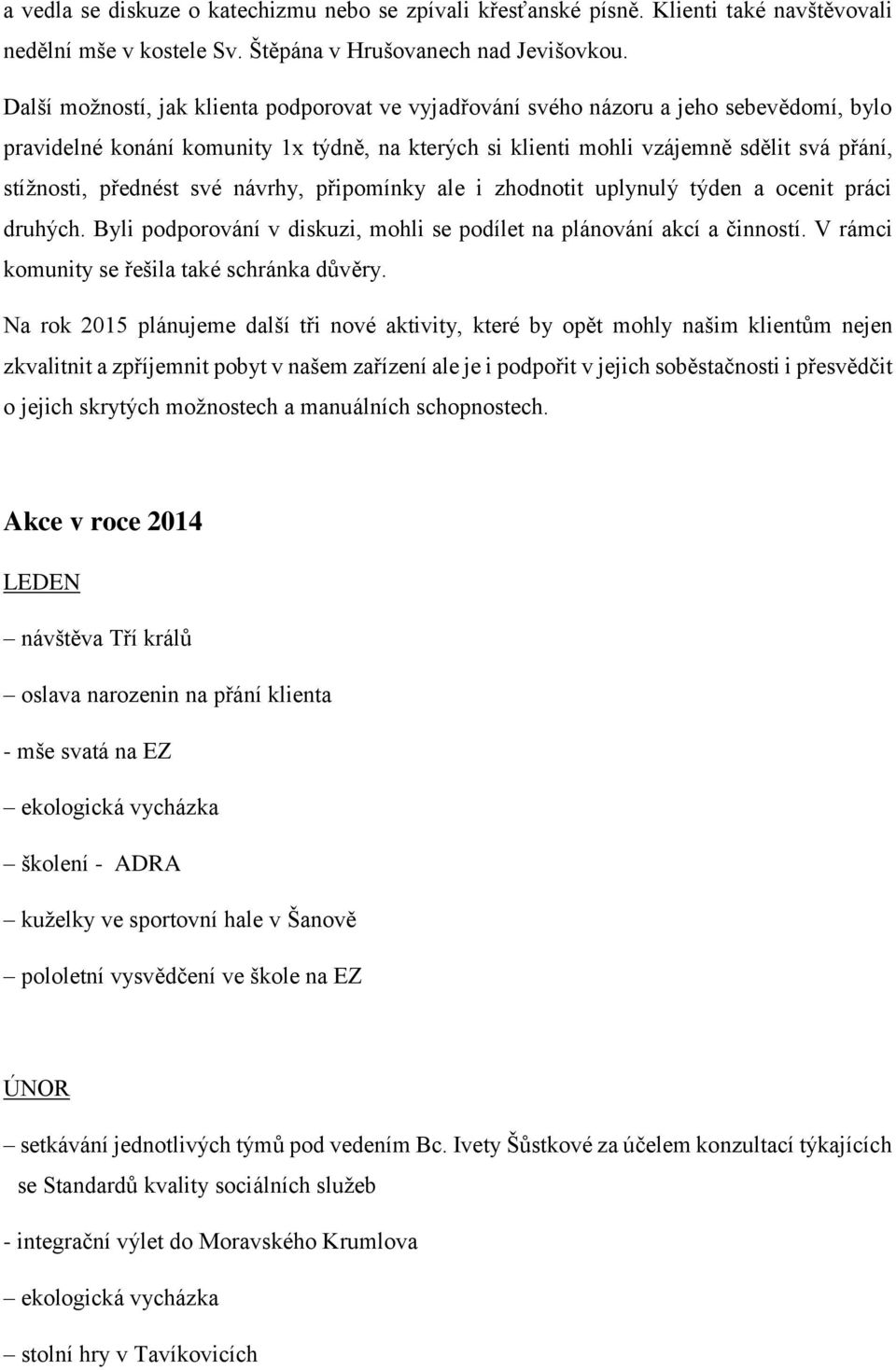 a vedla se diskuze o katechizmu nebo se zpívali křesťanské písně. Klienti také navštěvovali nedělní mše v kostele Sv. Štěpána v Hrušovanech nad Jevišovkou.

Další možností, jak klienta podporovat ve vyjadřování svého názoru a jeho sebevědomí, bylo pravidelné konání komunity 1x týdně, na kterých si klienti mohli vzájemně sdělit svá přání, stížnosti, přednést své návrhy, připomínky ale i zhodnotit uplynulý týden a ocenit práci druhých. Byli podporování v diskuzi, mohli se podílet na plánování akcí a činností. V rámci komunity se řešila také schránka důvěry.

Na rok 2015 plánujeme další tři nové aktivity, které by opět mohly našim klientům nejen zkvalitnit a zpříjemnit pobyt v našem zařízení ale je i podpořit v jejich soběstačnosti i přesvědčit o jejich skrytých možnostech a manuálních schopnostech.

Akce v roce 2014

LEDEN

– návštěva Tří králů

– oslava narozenin na přání klienta

- mše svatá na EZ

– ekologická vycházka

– školení - ADRA

– kuželky ve sportovní hale v Šanově

– pololetní vysvědčení ve škole na EZ

ÚNOR

– setkávání jednotlivých týmů pod vedením Bc. Ivety Šůstkové za účelem konzultací týkajících se Standardů kvality sociálních služeb

- integrační výlet do Moravského Krumlova

– ekologická vycházka

– stolní hry v Tavíkovicích